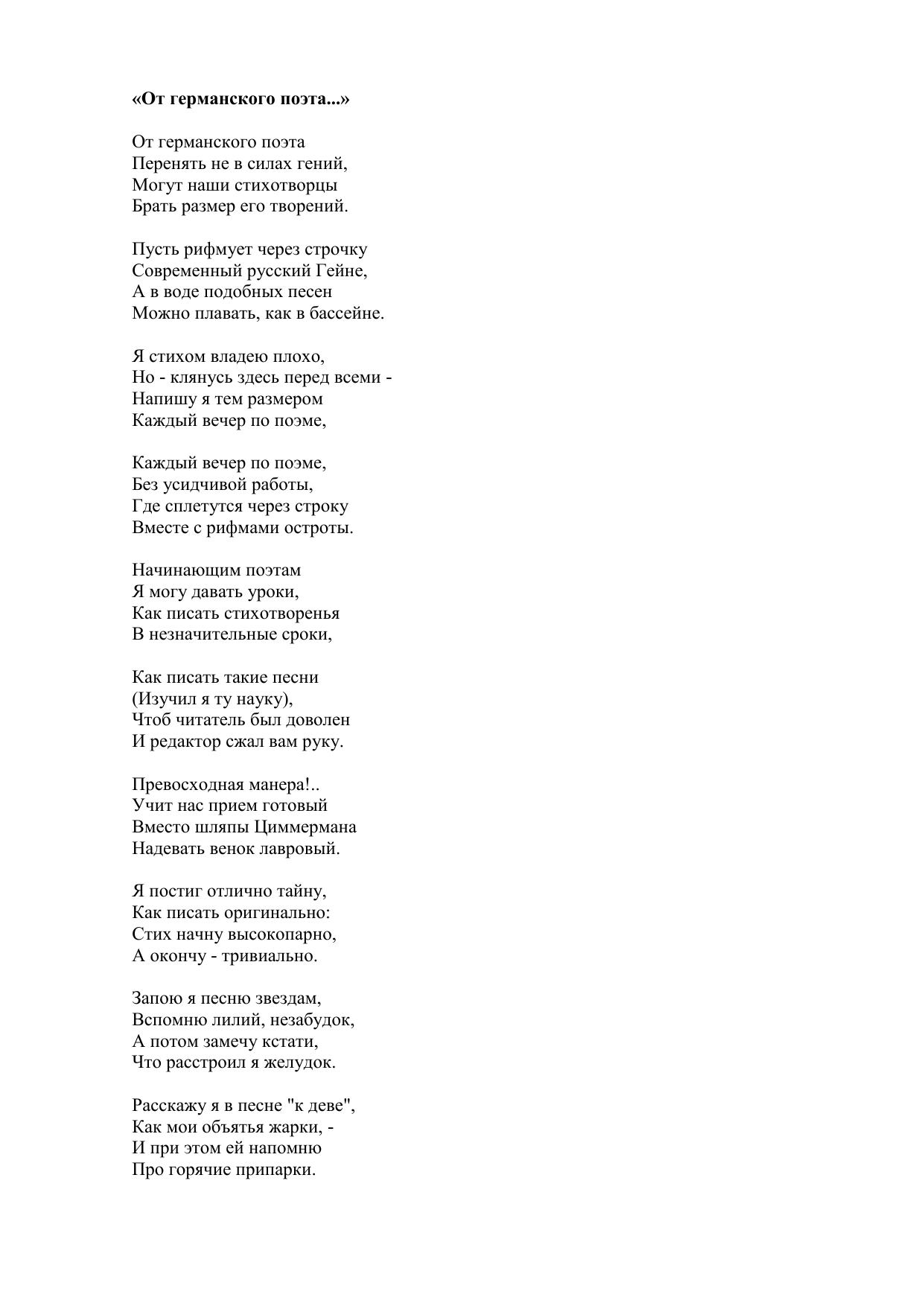 «От германского поэта...»

От германского поэта
Перенять не в силах гений,
Могут наши стихотворцы
Брать размер его творений.

Пусть рифмует через строчку
Современный русский Гейне,
А в воде подобных песен
Можно плавать, как в бассейне.

Я стихом владею плохо,
Но - клянусь здесь перед всеми -
Напишу я тем размером
Каждый вечер по поэме,

Каждый вечер по поэме,
Без усидчивой работы,
Где сплетутся через строку
Вместе с рифмами остроты.

Начинающим поэтам
Я могу давать уроки,
Как писать стихотворенья
В незначительные сроки,

Как писать такие песни
(Изучил я ту науку),
Чтоб читатель был доволен
И редактор сжал вам руку.

Превосходная манера!..
Учит нас прием готовый
Вместо шляпы Циммермана
Надевать венок лавровый.

Я постиг отлично тайну,
Как писать оригинально:
Стих начну высокопарно,
А окончу - тривиально.

Запою я песню звездам,
Вспомню лилий, незабудок,
А потом замечу кстати,
Что расстроил я желудок.

Расскажу я в песне "к деве",
Как мои объятья жарки, -
И при этом ей напомню
Про горячие припарки.